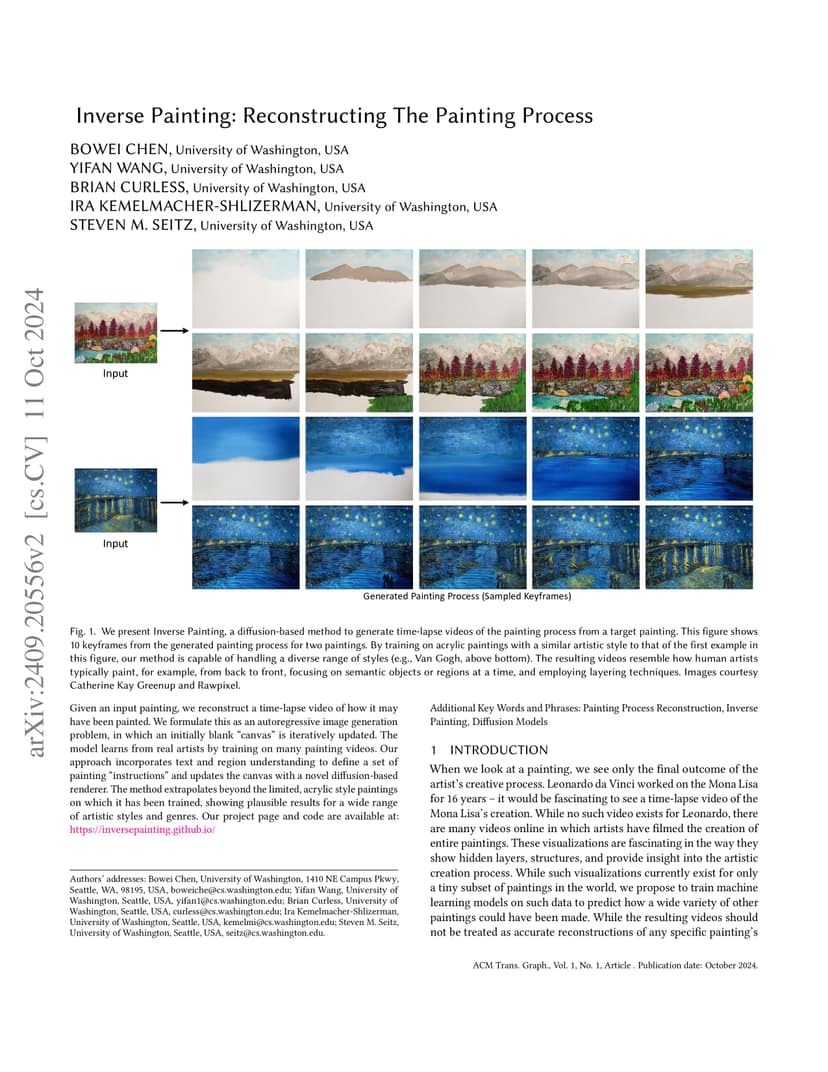 Inverse Painting: Reconstructing The Painting Process

BOWEI CHEN, University of Washington, USA
YIFAN WANG, University of Washington, USA
BRIAN CURLESS, University of Washington, USA
IRA KEMELMACHER-SHLIZERMAN, University of Washington, USA
STEVEN M. SEITZ, University of Washington, USA

arXiv:2409.20556v2 [cs.CV] 11 Oct 2024

Input

Input

Generated Painting Process (Sampled Keyframes)

Fig. 1. We present Inverse Painting, a diffusion-based method to generate time-lapse videos of the painting process from a target painting. This figure shows 10 keyframes from the generated painting process for two paintings. By training on acrylic paintings with a similar artistic style to that of the first example in this figure, our method is capable of handling a diverse range of styles (e.g., Van Gogh, above bottom). The resulting videos resemble how human artists typically paint, for example, from back to front, focusing on semantic objects or regions at a time, and employing layering techniques. Images courtesy Catherine Kay Greenup and Rawpixel.

Given an input painting, we reconstruct a time-lapse video of how it may have been painted. We formulate this as an autoregressive image generation problem, in which an initially blank "canvas" is iteratively updated. The model learns from real artists by training on many painting videos. Our approach incorporates text and region understanding to define a set of painting "instructions" and updates the canvas with a novel diffusion-based renderer. The method extrapolates beyond the limited, acrylic style paintings on which it has been trained, showing plausible results for a wide range of artistic styles and genres. Our project page and code are available at: https://inversepainting.github.io/

Authors' addresses: Bowei Chen, University of Washington, 1410 NE Campus Pkwy, Seattle, WA, 98195, USA, boweiche@cs.washington.edu; Yifan Wang, University of Washington, Seattle, USA, yifan1@cs.washington.edu; Brian Curless, University of Washington, Seattle, USA, curless@cs.washington.edu; Ira Kemelmacher-Shlizerman, University of Washington, Seattle, USA, kemelmi@cs.washington.edu; Steven M. Seitz, University of Washington, Seattle, USA, seitz@cs.washington.edu.

Additional Key Words and Phrases: Painting Process Reconstruction, Inverse Painting, Diffusion Models

1 INTRODUCTION

When we look at a painting, we see only the final outcome of the artist's creative process. Leonardo da Vinci worked on the Mona Lisa for 16 years – it would be fascinating to see a time-lapse video of the Mona Lisa's creation. While no such video exists for Leonardo, there are many videos online in which artists have filmed the creation of entire paintings. These visualizations are fascinating in the way they show hidden layers, structures, and provide insight into the artistic creation process. While such visualizations currently exist for only a tiny subset of paintings in the world, we propose to train machine learning models on such data to predict how a wide variety of other paintings could have been made. While the resulting videos should not be treated as accurate reconstructions of any specific painting's

ACM Trans. Graph., Vol. 1, No. 1, Article . Publication date: October 2024.